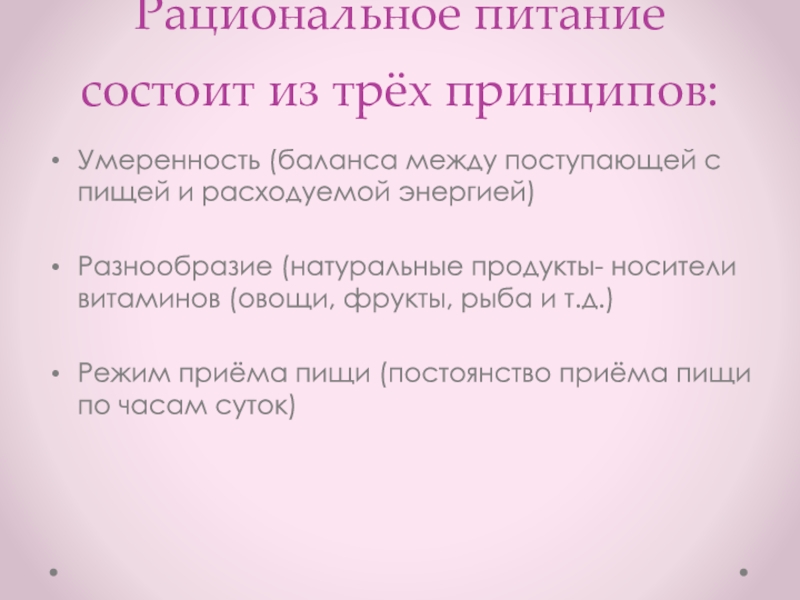 Рациональное питание состоит из трёх принципов:

• Умеренность (баланса между поступающей с пищей и расходуемой энергией)

• Разнообразие (натуральные продукты- носители витаминов (овощи, фрукты, рыба и т.д.)

• Режим приёма пищи (постоянство приёма пищи по часам суток)